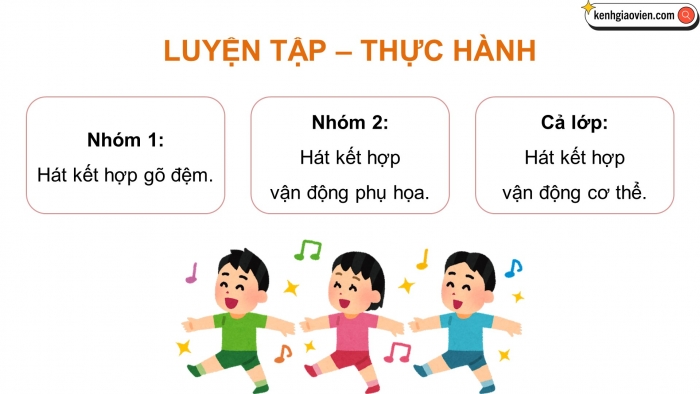 kenhgiaovien.com

LUYỆN TẬP – THỰC HÀNH

Nhóm 1:
Hát kết hợp gõ đệm.

Nhóm 2:
Hát kết hợp vận động phụ họa.

Cả lớp:
Hát kết hợp vận động cơ thể.